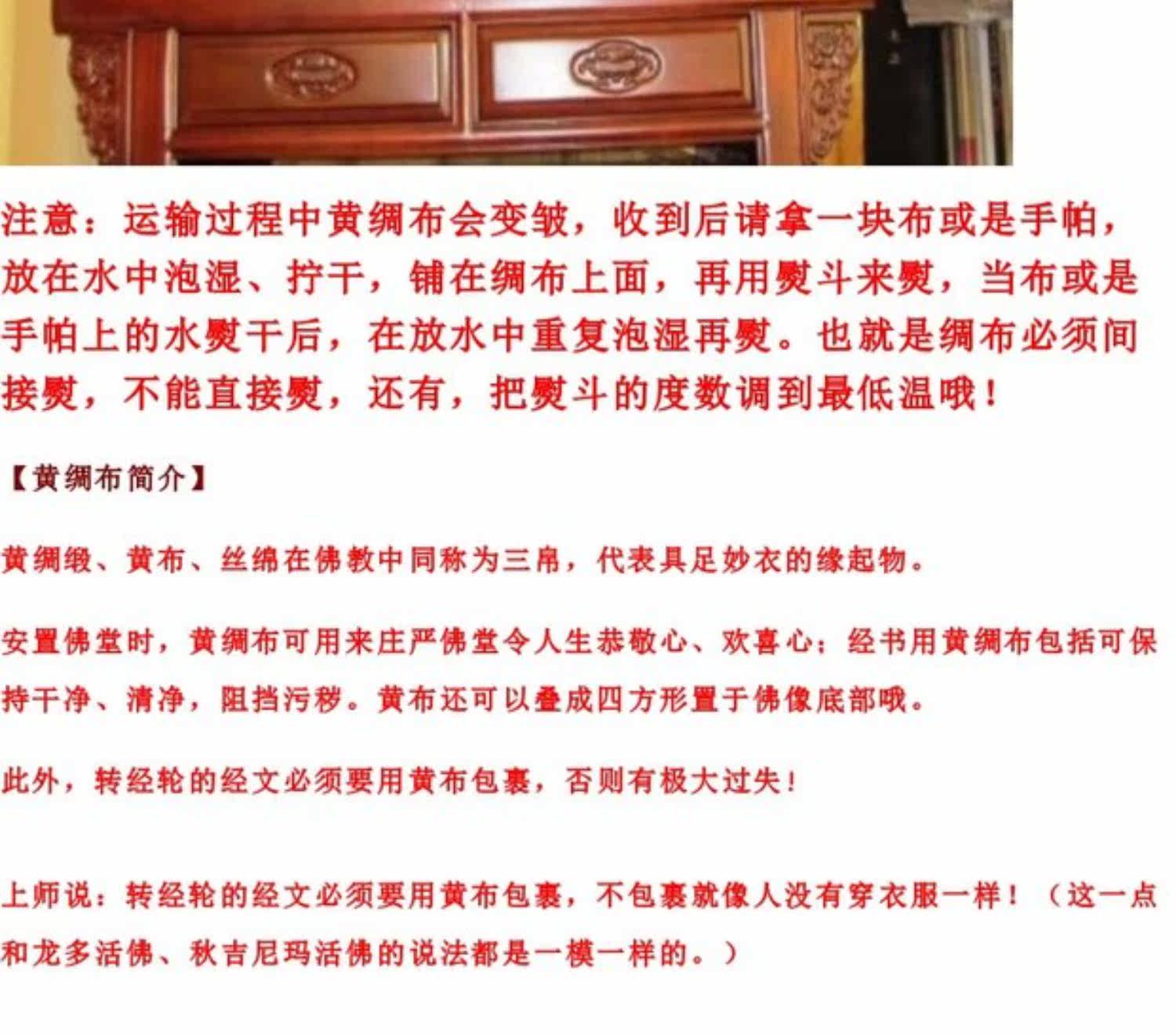 注意：运输过程中黄绸布会变皱，收到后请拿一块布或是手帕，放在水中泡湿、拧干，铺在绸布上面，再用熨斗来熨，当布或是手帕上的水熨干后，在放水中重复泡湿再熨。也就是绸布必须间接熨，不能直接熨，还有，把熨斗的度数调到最低温哦！

【黄绸布简介】

黄绸缎、黄布、丝绵在佛教中同称为三帛，代表具足妙衣的缘起物。

安置佛堂时，黄绸布可用来庄严佛堂令人生恭敬心、欢喜心；经书用黄绸布包括可保持干净、清净，阻挡污秽。黄布还可以叠成四方形置于佛像底部哦。

此外，转经轮的经文必须要用黄布包裹，否则有极大过失！

上师说：转经轮的经文必须要用黄布包裹，不包裹就像人没有穿衣服一样！（这一点和龙多活佛、秋吉尼玛活佛的说法都是一模一样的。）